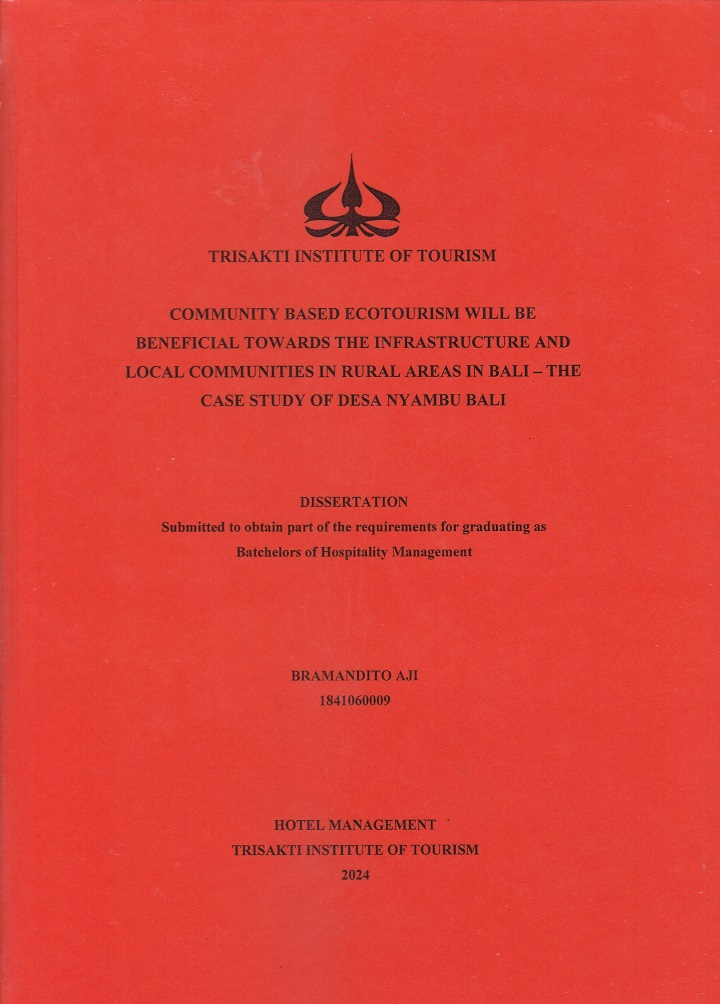 TRISAKTI INSTITUTE OF TOURISM

COMMUNITY BASED ECOTOURISM WILL BE BENEFICIAL TOWARDS THE INFRASTRUCTURE AND LOCAL COMMUNITIES IN RURAL AREAS IN BALI – THE CASE STUDY OF DESA NYAMBU BALI

DISSERTATION
Submitted to obtain part of the requirements for graduating as Batchelors of Hospitality Management

BRAMANDITO AJI
1841060009

HOTEL MANAGEMENT
TRISAKTI INSTITUTE OF TOURISM
2024